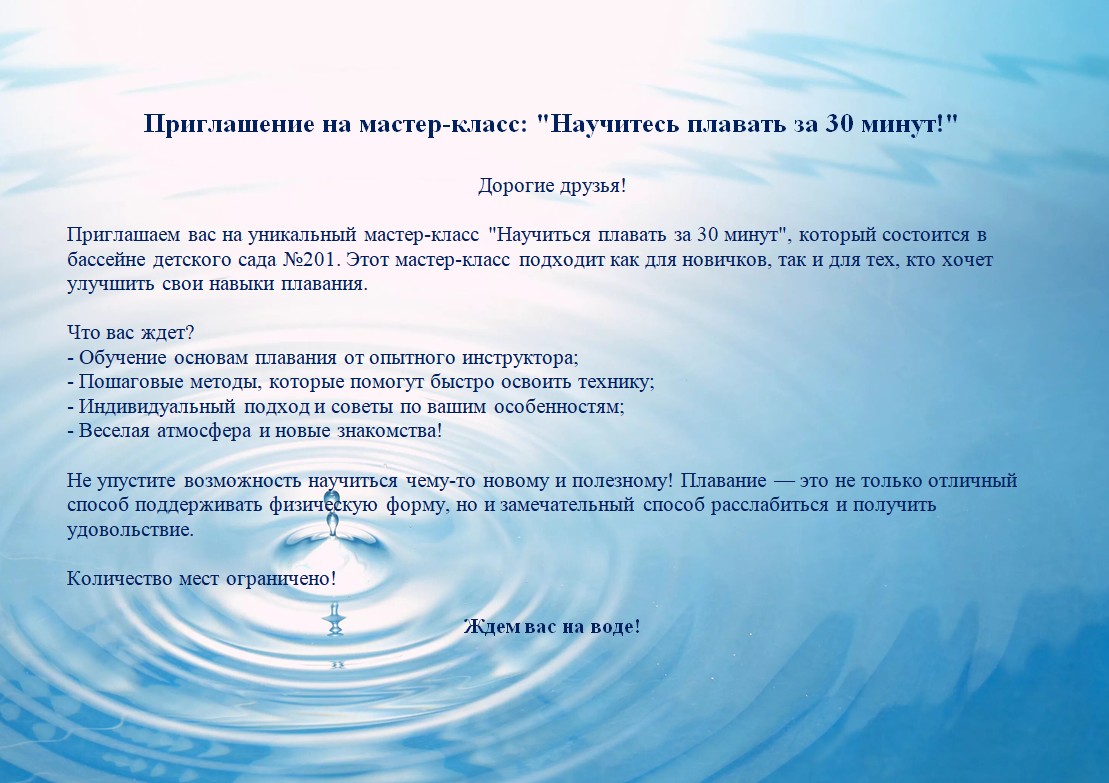 Приглашение на мастер-класс: "Научитесь плавать за 30 минут!"

Дорогие друзья!

Приглашаем вас на уникальный мастер-класс "Научиться плавать за 30 минут", который состоится в бассейне детского сада №201. Этот мастер-класс подходит как для новичков, так и для тех, кто хочет улучшить свои навыки плавания.

Что вас ждет?
- Обучение основам плавания от опытного инструктора;
- Пошаговые методы, которые помогут быстро освоить технику;
- Индивидуальный подход и советы по вашим особенностям;
- Веселая атмосфера и новые знакомства!

Не упустите возможность научиться чему-то новому и полезному! Плавание — это не только отличный способ поддерживать физическую форму, но и замечательный способ расслабиться и получить удовольствие.

Количество мест ограничено!

Ждем вас на воде!